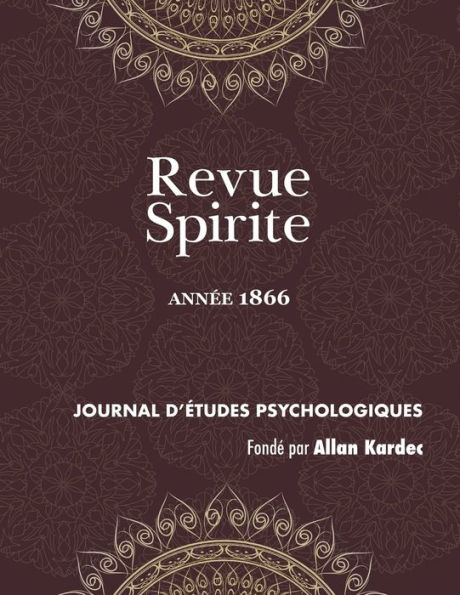 Revue Spirite

ANNÉE 1866

JOURNAL D'ÉTUDES PSYCHOLOGIQUES

Fondé par Allan Kardec